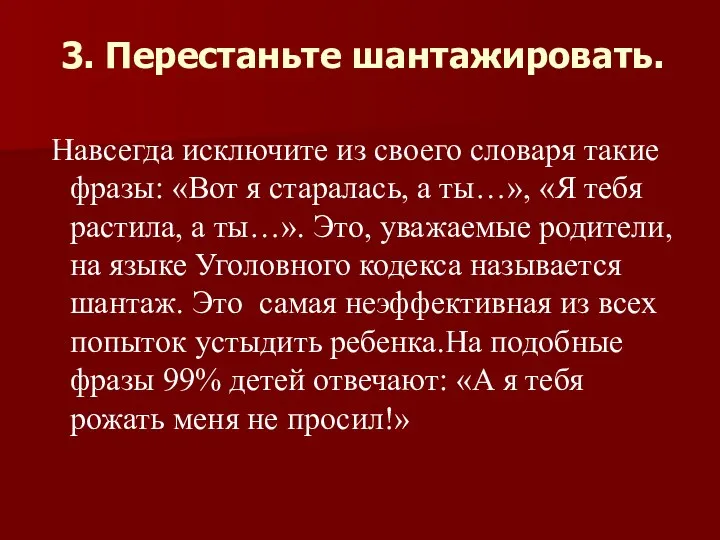 3. Перестаньте шантажировать.

Навсегда исключите из своего словаря такие фразы: «Вот я старалась, а ты…», «Я тебя растила, а ты…». Это, уважаемые родители, на языке Уголовного кодекса называется шантаж. Это  самая неэффективная из всех попыток устыдить ребенка.На подобные фразы 99% детей отвечают: «А я тебя рожать меня не просил!»